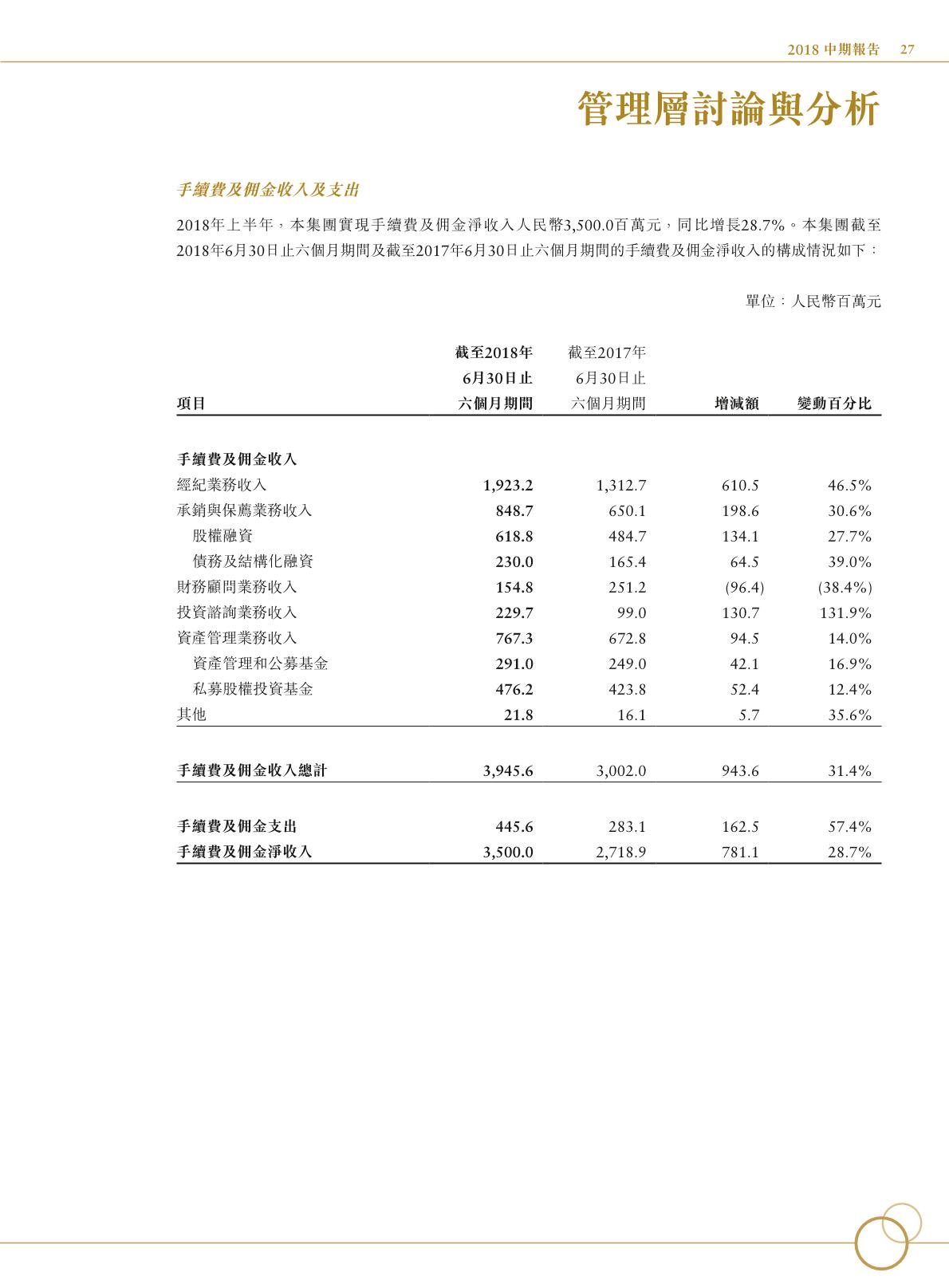 2018 中期報告 27

管理層討論與分析

手續費及佣金收入及支出

2018年上半年，本集團實現手續費及佣金淨收入人民幣3,500.0百萬元，同比增長28.7%。本集團截至2018年6月30日止六個月期間及截至2017年6月30日止六個月期間的手續費及佣金淨收入的構成情況如下：

單位：人民幣百萬元

| 項目 | 截至2018年6月30日止六個月期間 | 截至2017年6月30日止六個月期間 | 增減額 | 變動百分比 |
|---|---|---|---|---|
| 手續費及佣金收入 | | | | |
| 經紀業務收入 | 1,923.2 | 1,312.7 | 610.5 | 46.5% |
| 承銷與保薦業務收入 | 848.7 | 650.1 | 198.6 | 30.6% |
| 股權融資 | 618.8 | 484.7 | 134.1 | 27.7% |
| 債務及結構化融資 | 230.0 | 165.4 | 64.5 | 39.0% |
| 財務顧問業務收入 | 154.8 | 251.2 | (96.4) | (38.4%) |
| 投資諮詢業務收入 | 229.7 | 99.0 | 130.7 | 131.9% |
| 資產管理業務收入 | 767.3 | 672.8 | 94.5 | 14.0% |
| 資產管理和公募基金 | 291.0 | 249.0 | 42.1 | 16.9% |
| 私募股權投資基金 | 476.2 | 423.8 | 52.4 | 12.4% |
| 其他 | 21.8 | 16.1 | 5.7 | 35.6% |
| 手續費及佣金收入總計 | 3,945.6 | 3,002.0 | 943.6 | 31.4% |
| 手續費及佣金支出 | 445.6 | 283.1 | 162.5 | 57.4% |
| 手續費及佣金淨收入 | 3,500.0 | 2,718.9 | 781.1 | 28.7% |